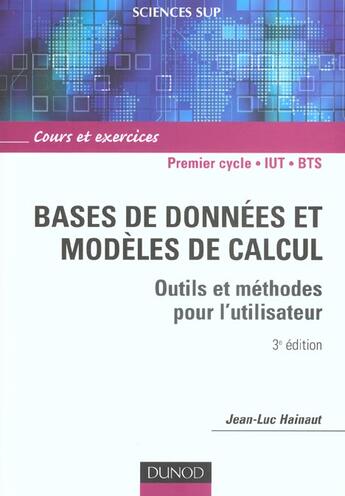 SCIENCES SUP

Cours et exercices

Premier cycle • IUT • BTS

BASES DE DONNÉES ET MODÈLES DE CALCUL

Outils et méthodes pour l'utilisateur

3e édition

Jean-Luc Hainaut

DUNOD